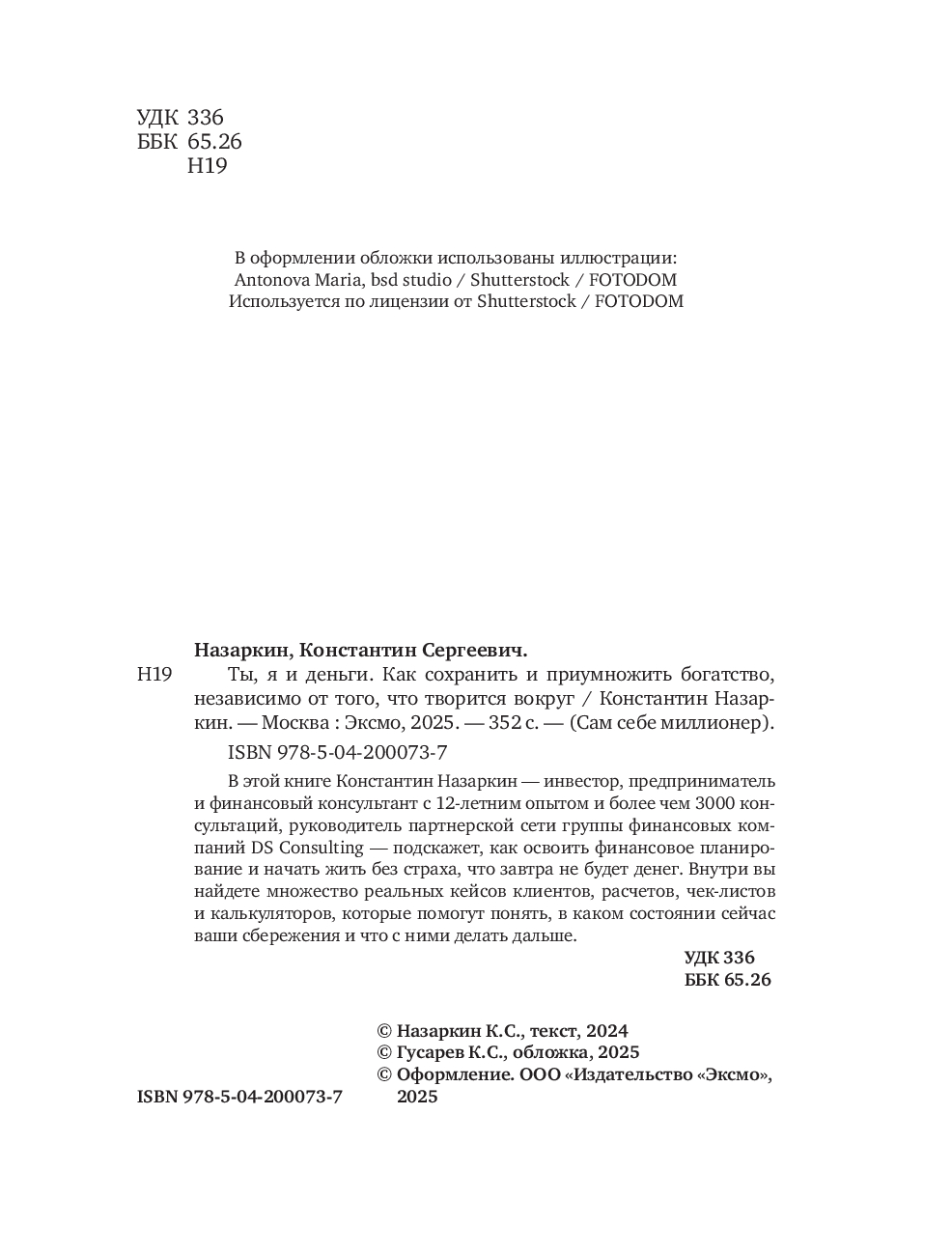 УДК 336
ББК 65.26
Н19

В оформлении обложки использованы иллюстрации:
Antonova Maria, bsd studio / Shutterstock / FOTODOM
Используется по лицензии от Shutterstock / FOTODOM

Назаркин, Константин Сергеевич.

Н19 Ты, я и деньги. Как сохранить и приумножить богатство, независимо от того, что творится вокруг / Константин Назаркин. — Москва : Эксмо, 2025. — 352 с. — (Сам себе миллионер).

ISBN 978-5-04-200073-7

В этой книге Константин Назаркин — инвестор, предприниматель и финансовый консультант с 12-летним опытом и более чем 3000 консультаций, руководитель партнерской сети группы финансовых компаний DS Consulting — подскажет, как освоить финансовое планирование и начать жить без страха, что завтра не будет денег. Внутри вы найдете множество реальных кейсов клиентов, расчетов, чек-листов и калькуляторов, которые помогут понять, в каком состоянии сейчас ваши сбережения и что с ними делать дальше.

УДК 336
ББК 65.26

© Назаркин К.С., текст, 2024
© Гусарев К.С., обложка, 2025
© Оформление. ООО «Издательство «Эксмо», 2025

ISBN 978-5-04-200073-7